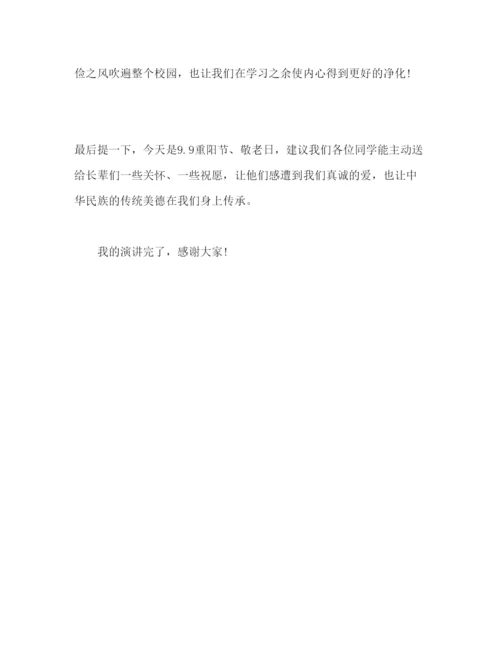 俭之风吹遍整个校园，也让我们在学习之余使内心得到更好的净化！

最后提一下，今天是9.9重阳节、敬老日，建议我们各位同学能主动送给长辈们一些关怀、一些祝愿，让他们感遭到我们真诚的爱，也让中华民族的传统美德在我们身上传承。

我的演讲完了，感谢大家！